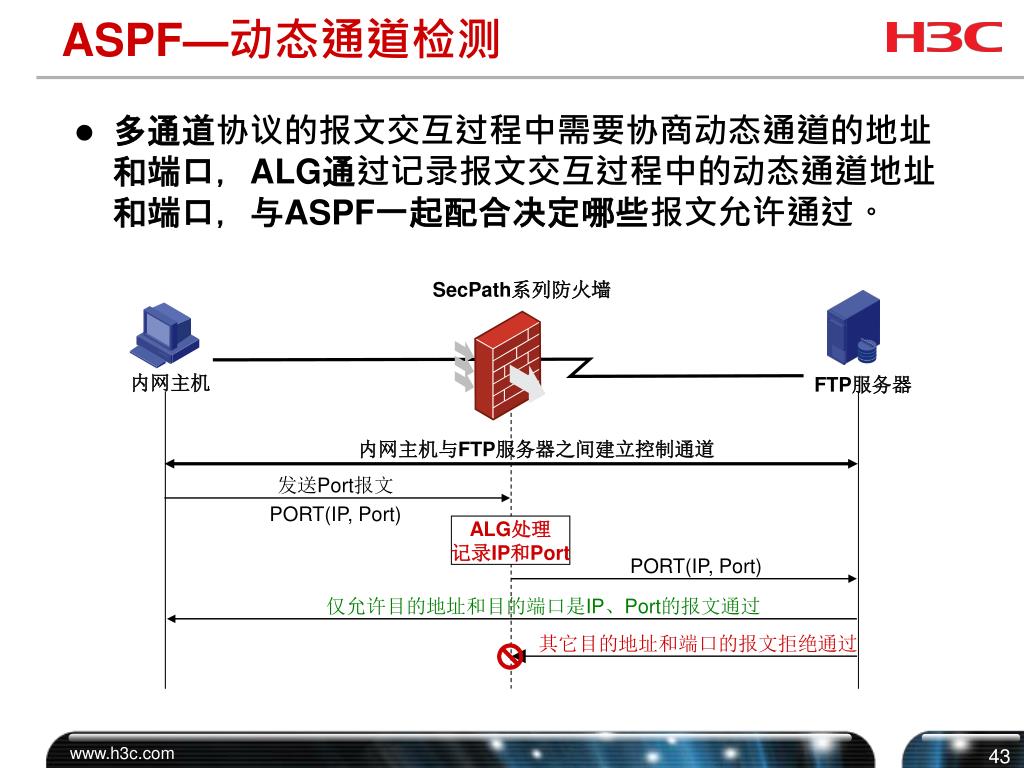 ASPF—动态通道检测

H3C

● 多通道协议的报文交互过程中需要协商动态通道的地址和端口，ALG通过记录报文交互过程中的动态通道地址和端口，与ASPF一起配合决定哪些报文允许通过。

SecPath系列防火墙

内网主机

FTP服务器

内网主机与FTP服务器之间建立控制通道

发送Port报文

PORT(IP, Port)

ALG处理
记录IP和Port

PORT(IP, Port)

仅允许目的地址和目的端口是IP、Port的报文通过

其它目的地址和端口的报文拒绝通过

www.h3c.com

43